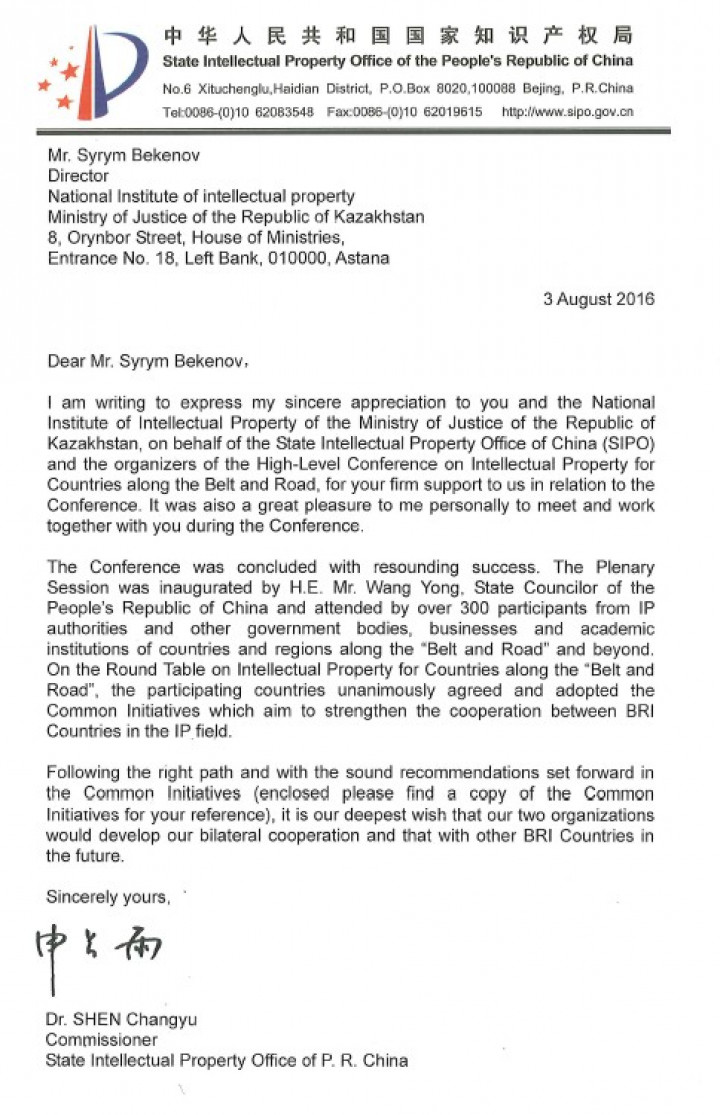 中华人民共和国国家知识产权局
State Intellectual Property Office of the People's Republic of China
No.6 Xituchenglu,Haidian District, P.O.Box 8020,100088 Bejing, P.R.China
Tel:0086-(0)10 62083548 Fax:0086-(0)10 62019615 http://www.sipo.gov.cn

Mr. Syrym Bekenov
Director
National Institute of intellectual property
Ministry of Justice of the Republic of Kazakhstan
8, Orynbor Street, House of Ministries,
Entrance No. 18, Left Bank, 010000, Astana

3 August 2016

Dear Mr. Syrym Bekenov,

I am writing to express my sincere appreciation to you and the National Institute of Intellectual Property of the Ministry of Justice of the Republic of Kazakhstan, on behalf of the State Intellectual Property Office of China (SIPO) and the organizers of the High-Level Conference on Intellectual Property for Countries along the Belt and Road, for your firm support to us in relation to the Conference. It was also a great pleasure to me personally to meet and work together with you during the Conference.

The Conference was concluded with resounding success. The Plenary Session was inaugurated by H.E. Mr. Wang Yong, State Councilor of the People's Republic of China and attended by over 300 participants from IP authorities and other government bodies, businesses and academic institutions of countries and regions along the "Belt and Road" and beyond. On the Round Table on Intellectual Property for Countries along the "Belt and Road", the participating countries unanimously agreed and adopted the Common Initiatives which aim to strengthen the cooperation between BRI Countries in the IP field.

Following the right path and with the sound recommendations set forward in the Common Initiatives (enclosed please find a copy of the Common Initiatives for your reference), it is our deepest wish that our two organizations would develop our bilateral cooperation and that with other BRI Countries in the future.

Sincerely yours,

申长雨

Dr. SHEN Changyu
Commissioner
State Intellectual Property Office of P. R. China